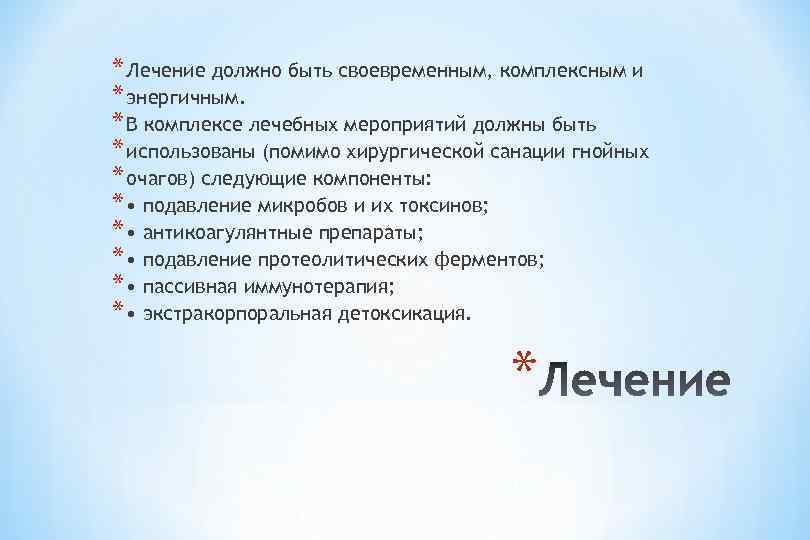 * Лечение должно быть своевременным, комплексным и
* энергичным.
* В комплексе лечебных мероприятий должны быть
* использованы (помимо хирургической санации гнойных
* очагов) следующие компоненты:
* • подавление микробов и их токсинов;
* • антикоагулянтные препараты;
* • подавление протеолитических ферментов;
* • пассивная иммунотерапия;
* • экстракорпоральная детоксикация.

* Лечение